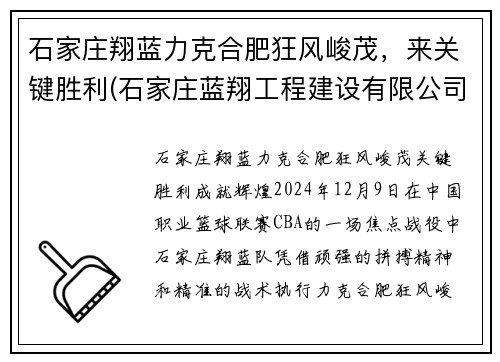 石家庄翔蓝力克合肥狂风峻茂，来关键胜利(石家庄蓝翔工程建设有限公司

石家庄翔蓝力克合肥狂风峻茂关键胜利成就辉煌2024年12月9日在中国职业篮球联赛CBA的一场焦点战役中石家庄翔蓝队凭借顽强的拼搏精神和精准的战术执行力克合肥狂风峻